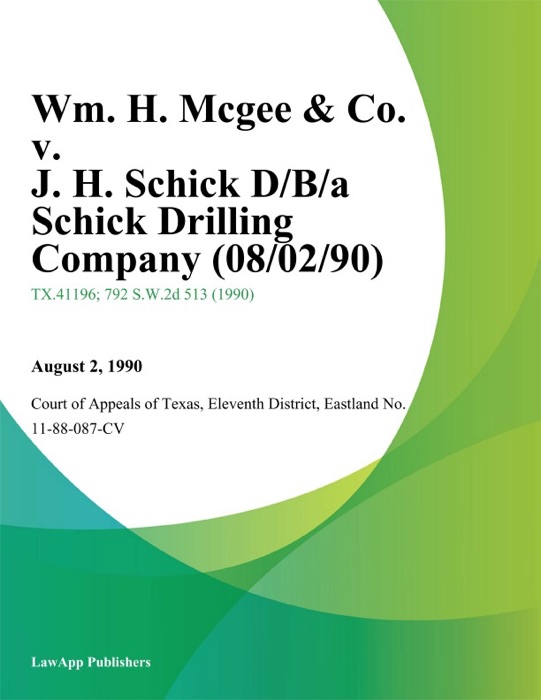 Wm. H. Mcgee & Co. v. J. H. Schick D/B/a Schick Drilling Company (08/02/90)

TX.41196; 792 S.W.2d 513 (1990)

August 2, 1990

Court of Appeals of Texas, Eleventh District, Eastland No. 11-88-087-CV

LawApp Publishers